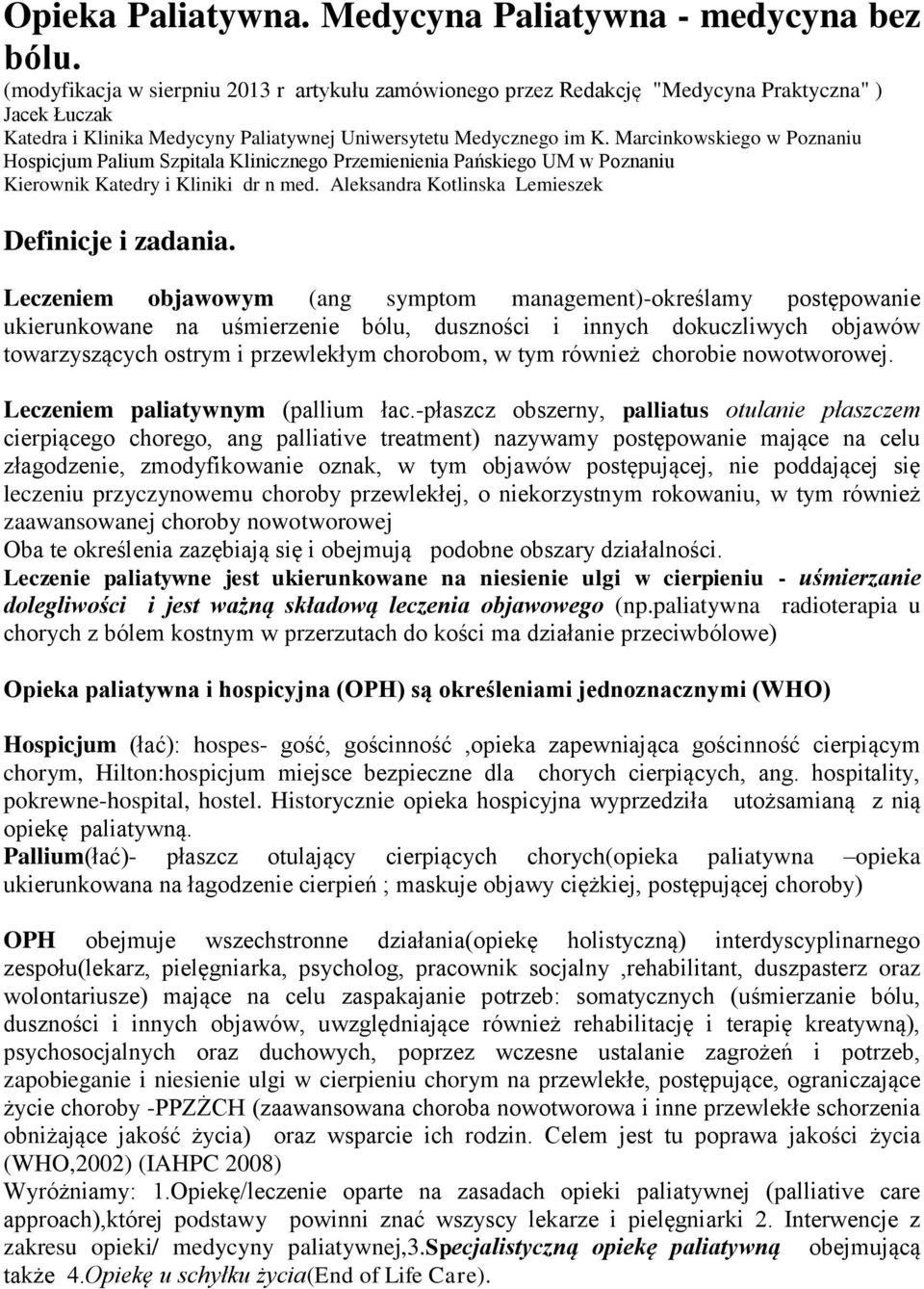 Opieka Paliatywna. Medycyna Paliatywna - medycyna bez bólu.

(modyfikacja w sierpniu 2013 r artykułu zamówionego przez Redakcję "Medycyna Praktyczna" )
Jacek Łuczak
Katedra i Klinika Medycyny Paliatywnej Uniwersytetu Medycznego im K. Marcinkowskiego w Poznaniu
Hospicjum Palium Szpitala Klinicznego Przemienienia Pańskiego UM w Poznaniu
Kierownik Katedry i Kliniki dr n med. Aleksandra Kotlinska Lemieszek

Definicje i zadania.

Leczeniem objawowym (ang symptom management)-określamy postępowanie ukierunkowane na uśmierzenie bólu, duszności i innych dokuczliwych objawów towarzyszących ostrym i przewlekłym chorobom, w tym również chorobie nowotworowej.

Leczeniem paliatywnym (pallium łac.-płaszcz obszerny, palliatus otulanie płaszczem cierpiącego chorego, ang palliative treatment) nazywamy postępowanie mające na celu złagodzenie, zmodyfikowanie oznak, w tym objawów postępującej, nie poddającej się leczeniu przyczynowemu choroby przewlekłej, o niekorzystnym rokowaniu, w tym również zaawansowanej choroby nowotworowej
Oba te określenia zazębiają się i obejmują podobne obszary działalności.
Leczenie paliatywne jest ukierunkowane na niesienie ulgi w cierpieniu - uśmierzanie dolegliwości i jest ważną składową leczenia objawowego (np.paliatywna radioterapia u chorych z bólem kostnym w przerzutach do kości ma działanie przeciwbólowe)

Opieka paliatywna i hospicyjna (OPH) są określeniami jednoznacznymi (WHO)

Hospicjum (łać): hospes- gość, gościnność ,opieka zapewniająca gościnność cierpiącym chorym, Hilton:hospicjum miejsce bezpieczne dla chorych cierpiących, ang. hospitality, pokrewne-hospital, hostel. Historycznie opieka hospicyjna wyprzedziła utożsamianą z nią opiekę paliatywną.
Pallium(łać)- płaszcz otulający cierpiących chorych(opieka paliatywna –opieka ukierunkowana na łagodzenie cierpień ; maskuje objawy ciężkiej, postępującej choroby)

OPH obejmuje wszechstronne działania(opiekę holistyczną) interdyscyplinarnego zespołu(lekarz, pielęgniarka, psycholog, pracownik socjalny ,rehabilitant, duszpasterz oraz wolontariusze) mające na celu zaspakajanie potrzeb: somatycznych (uśmierzanie bólu, duszności i innych objawów, uwzględniające również rehabilitację i terapię kreatywną), psychosocjalnych oraz duchowych, poprzez wczesne ustalanie zagrożeń i potrzeb, zapobieganie i niesienie ulgi w cierpieniu chorym na przewlekłe, postępujące, ograniczające życie choroby -PPZŻCH (zaawansowana choroba nowotworowa i inne przewlekłe schorzenia obniżające jakość życia) oraz wsparcie ich rodzin. Celem jest tu poprawa jakości życia (WHO,2002) (IAHPC 2008)
Wyróżniamy: 1.Opiekę/leczenie oparte na zasadach opieki paliatywnej (palliative care approach),której podstawy powinni znać wszyscy lekarze i pielęgniarki 2. Interwencje z zakresu opieki/ medycyny paliatywnej,3.Specjalistyczną opiekę paliatywną obejmującą także 4.Opiekę u schyłku życia(End of Life Care).